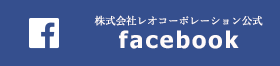 f

株式会社レオコーポレーション公式
facebook